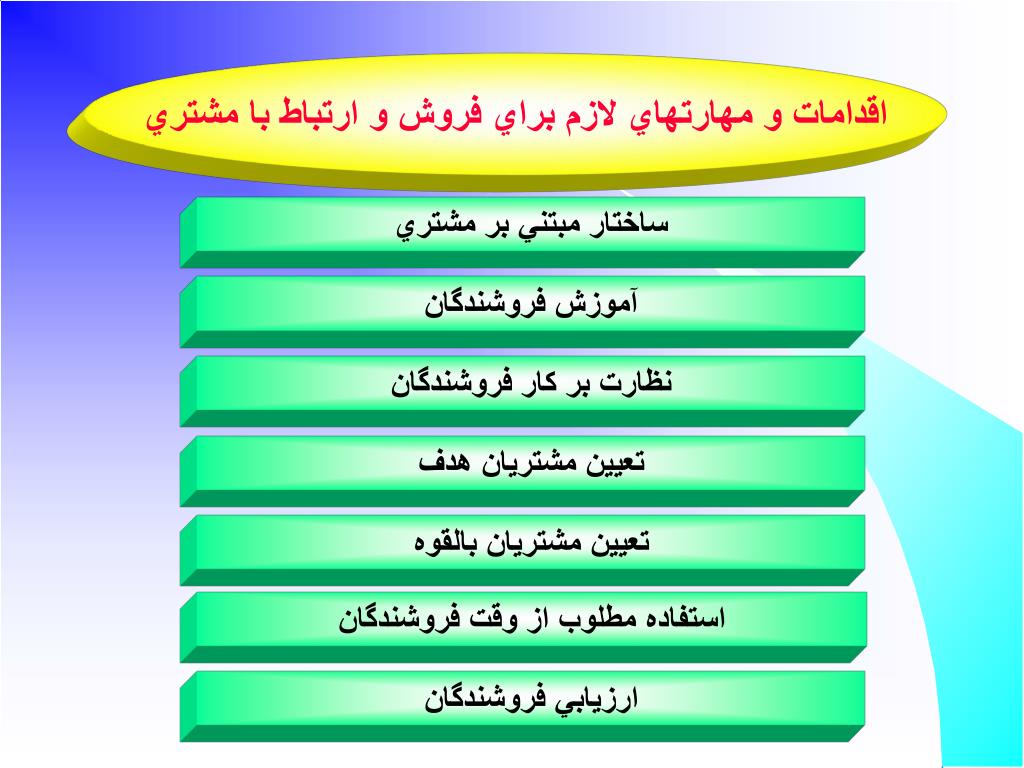 اقدامات و مهارتهاي لازم براي فروش و ارتباط با مشتري

ساختار مبتني بر مشتري

آموزش فروشندگان

نظارت بر كار فروشندگان

تعيين مشتريان هدف

تعيين مشتريان بالقوه

استفاده مطلوب از وقت فروشندگان

ارزيابي فروشندگان